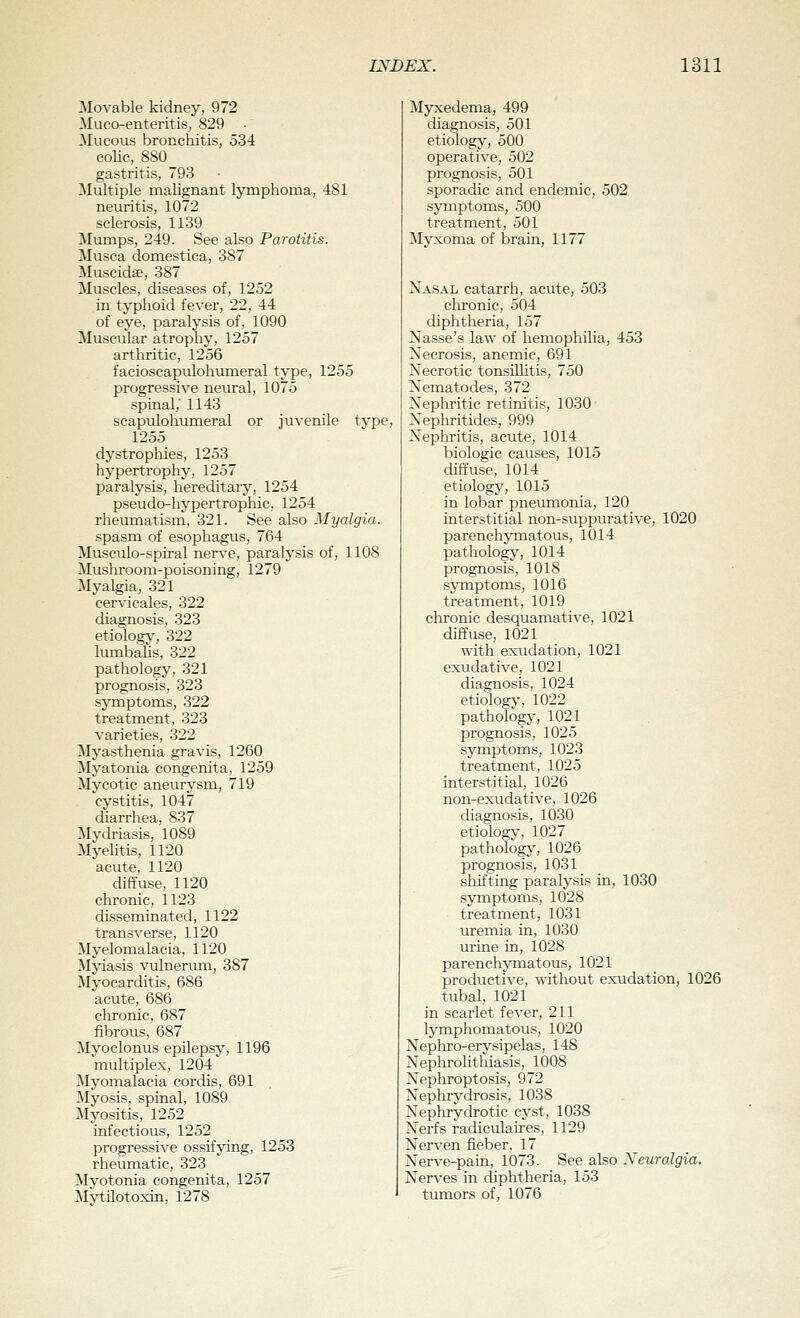 INDEX. 1311

Movable kidney, 972
Muco-enteritis, 829
Mucous bronchitis, 534
colic, 880
gastritis, 793
Multiple malignant lymphoma, 481
neuritis, 1072
sclerosis, 1139
Mumps, 249. See also Parotitis.
Musca domestica, 387
Muscidæ, 387
Muscles, diseases of, 1252
in typhoid fever, 22, 44
of eye, paralysis of, 1090
Muscular atrophy, 1257
arthritic, 1256
facioscapulohumeral type, 1255
progressive neural, 1075
spinal, 1143
scapulohumeral or juvenile type, 1255
dystrophies, 1253
hypertrophy, 1257
paralysis, hereditary, 1254
pseudo-hypertrophic, 1254
rheumatism, 321. See also Myalgia.
spasm of esophagus, 764
Musculo-spiral nerve, paralysis of, 1108
Mushroom-poisoning, 1279
Myalgia, 321
cervicales, 322
diagnosis, 323
etiology, 322
lumbalis, 322
pathology, 321
prognosis, 323
symptoms, 322
treatment, 323
varieties, 322
Myasthenia gravis, 1260
Myatonia congenita, 1259
Mycotic aneurysm, 719
cystitis, 1047
diarrhea, 837
Mydriasis, 1089
Myelitis, 1120
acute, 1120
diffuse, 1120
chronic, 1123
disseminated, 1122
transverse, 1120
Myelomalacia, 1120
Myiasis vulnerum, 387
Myocarditis, 686
acute, 686
chronic, 687
fibrous, 687
Myoclonus epilepsy, 1196
multiplex, 1204
Myomalacia cordis, 691
Myosis, spinal, 1089
Myositis, 1252
infectious, 1252
progressive ossifying, 1253
rheumatic, 323
Myotonia congenita, 1257
Mytilotoxin, 1278

Myxedema, 499
diagnosis, 501
etiology, 500
operative, 502
prognosis, 501
sporadic and endemic, 502
symptoms, 500
treatment, 501
Myxoma of brain, 1177

Nasal catarrh, acute, 503
chronic, 504
diphtheria, 157
Nasse's law of hemophilia, 453
Necrosis, anemic, 691
Necrotic tonsillitis, 750
Nematodes, 372
Nephritic retinitis, 1030
Nephritides, 999
Nephritis, acute, 1014
biologic causes, 1015
diffuse, 1014
etiology, 1015
in lobar pneumonia, 120
interstitial non-suppurative, 1020
parenchymatous, 1014
pathology, 1014
prognosis, 1018
symptoms, 1016
treatment, 1019
chronic desquamative, 1021
diffuse, 1021
with exudation, 1021
exudative, 1021
diagnosis, 1024
etiology, 1022
pathology, 1021
prognosis, 1025
symptoms, 1023
treatment, 1025
interstitial, 1026
non-exudative, 1026
diagnosis, 1030
etiology, 1027
pathology, 1026
prognosis, 1031
shifting paralysis in, 1030
symptoms, 1028
treatment, 1031
uremia in, 1030
urine in, 1028
parenchymatous, 1021
productive, without exudation, 1026
tubal, 1021
in scarlet fever, 211
lymphomatous, 1020
Nephro-erysipelas, 148
Nephrolithiasis, 1008
Nephroptosis, 972
Nephrydrosis, 1038
Nephrydrotic cyst, 1038
Nerfs radiculaires, 1129
Nerven fieber, 17
Nerve-pain, 1073. See also Neuralgia.
Nerves in diphtheria, 153
tumors of, 1076